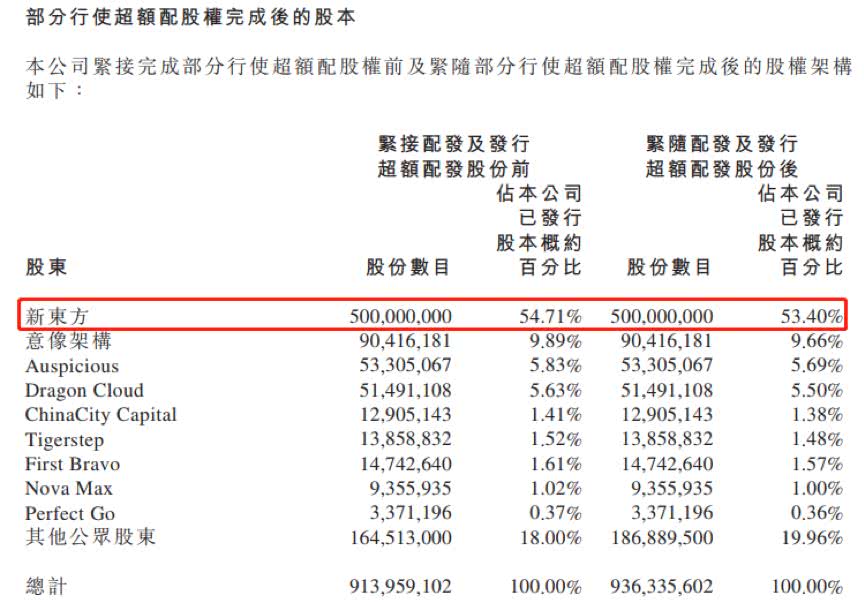 部分行使超額配股權完成後的股本

本公司緊接完成部分行使超額配股權前及緊隨部分行使超額配股權完成後的股權架構如下：

| 股東 | 緊接配發及發行超額配發股份前 股份數目 | 緊接配發及發行超額配發股份前 佔本公司已發行股本概約百分比 | 緊隨配發及發行超額配發股份後 股份數目 | 緊隨配發及發行超額配發股份後 佔本公司已發行股本概約百分比 |
|---|---|---|---|---|
| 新東方 | 500,000,000 | 54.71% | 500,000,000 | 53.40% |
| 意像架構 | 90,416,181 | 9.89% | 90,416,181 | 9.66% |
| Auspicious | 53,305,067 | 5.83% | 53,305,067 | 5.69% |
| Dragon Cloud | 51,491,108 | 5.63% | 51,491,108 | 5.50% |
| ChinaCity Capital | 12,905,143 | 1.41% | 12,905,143 | 1.38% |
| Tigerstep | 13,858,832 | 1.52% | 13,858,832 | 1.48% |
| First Bravo | 14,742,640 | 1.61% | 14,742,640 | 1.57% |
| Nova Max | 9,355,935 | 1.02% | 9,355,935 | 1.00% |
| Perfect Go | 3,371,196 | 0.37% | 3,371,196 | 0.36% |
| 其他公眾股東 | 164,513,000 | 18.00% | 186,889,500 | 19.96% |
| 總計 | 913,959,102 | 100.00% | 936,335,602 | 100.00% |